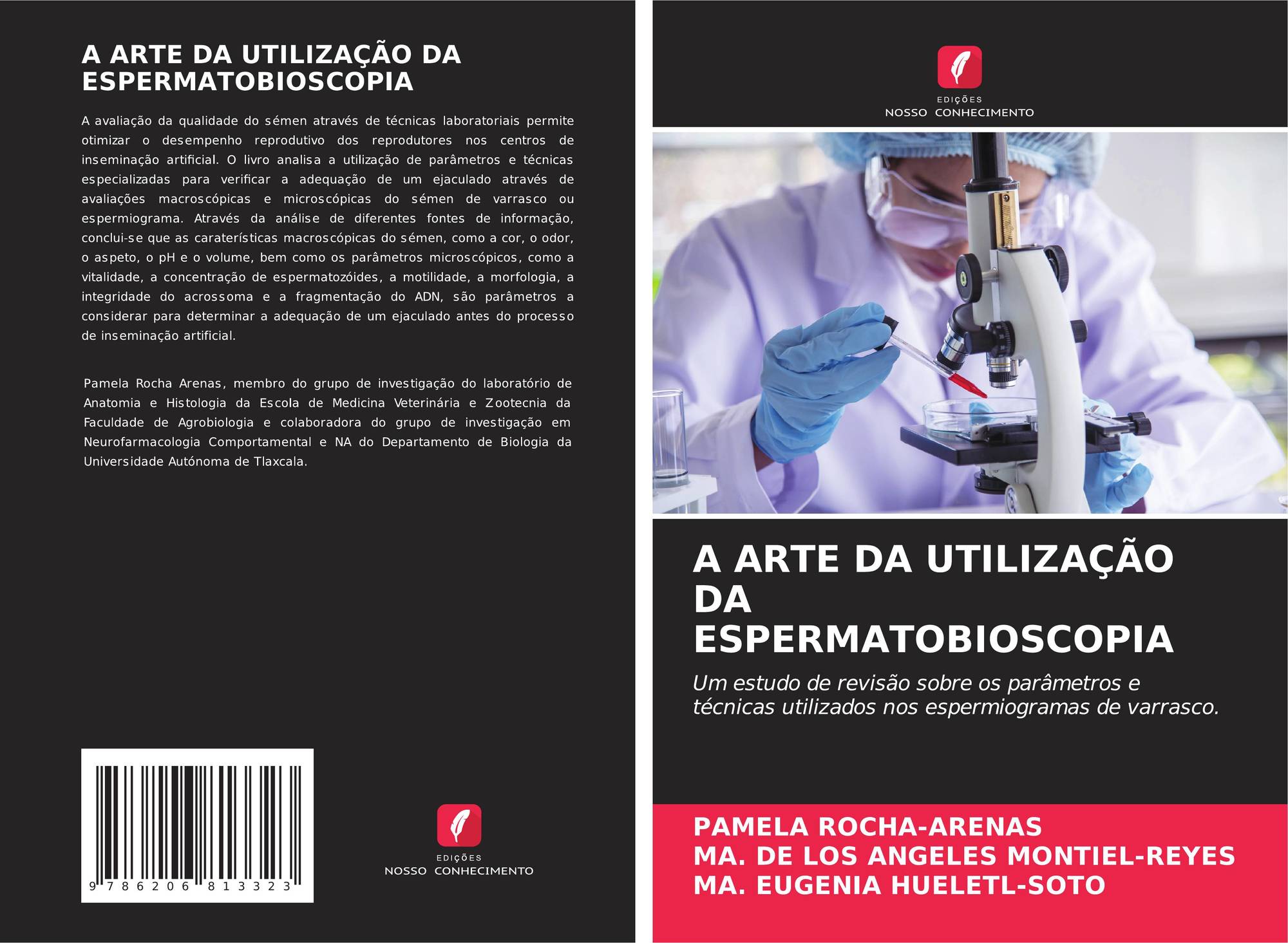 A ARTE DA UTILIZAÇÃO DA ESPERMATOBIOSCOPIA

A avaliação da qualidade do sémen através de técnicas laboratoriais permite otimizar o desempenho reprodutivo dos reprodutores nos centros de inseminação artificial. O livro analisa a utilização de parâmetros e técnicas especializadas para verificar a adequação de um ejaculado através de avaliações macroscópicas e microscópicas do sémen de varrasco ou espermiograma. Através da análise de diferentes fontes de informação, conclui-se que as caraterísticas macroscópicas do sémen, como a cor, o odor, o aspeto, o pH e o volume, bem como os parâmetros microscópicos, como a vitalidade, a concentração de espermatozóides, a motilidade, a morfologia, a integridade do acrossoma e a fragmentação do ADN, são parâmetros a considerar para determinar a adequação de um ejaculado antes do processo de inseminação artificial.

Pamela Rocha Arenas, membro do grupo de investigação do laboratório de Anatomia e Histologia da Escola de Medicina Veterinária e Zootecnia da Faculdade de Agrobiologia e colaboradora do grupo de investigação em Neurofarmacologia Comportamental e NA do Departamento de Biologia da Universidade Autónoma de Tlaxcala.

9 786206 813323

EDIÇÕES
NOSSO CONHECIMENTO

EDIÇÕES
NOSSO CONHECIMENTO

A ARTE DA UTILIZAÇÃO DA ESPERMATOBIOSCOPIA

Um estudo de revisão sobre os parâmetros e técnicas utilizados nos espermiogramas de varrasco.

PAMELA ROCHA-ARENAS
MA. DE LOS ANGELES MONTIEL-REYES
MA. EUGENIA HUELETL-SOTO